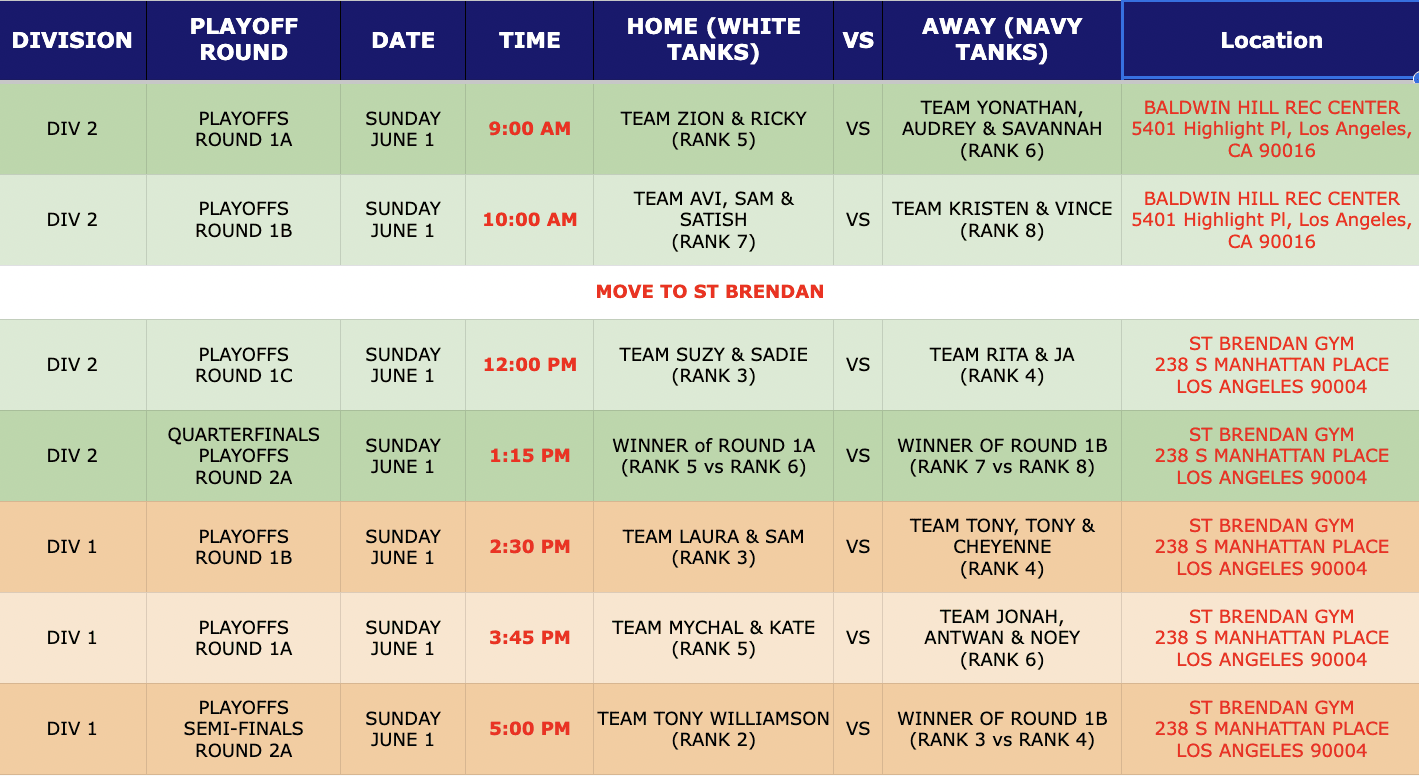 | DIVISION | PLAYOFF ROUND | DATE | TIME | HOME (WHITE TANKS) | VS | AWAY (NAVY TANKS) | Location |
|---|---|---|---|---|---|---|---|
| DIV 2 | PLAYOFFS ROUND 1A | SUNDAY JUNE 1 | 9:00 AM | TEAM ZION & RICKY (RANK 5) | VS | TEAM YONATHAN, AUDREY & SAVANNAH (RANK 6) | BALDWIN HILL REC CENTER 5401 Highlight Pl, Los Angeles, CA 90016 |
| DIV 2 | PLAYOFFS ROUND 1B | SUNDAY JUNE 1 | 10:00 AM | TEAM AVI, SAM & SATISH (RANK 7) | VS | TEAM KRISTEN & VINCE (RANK 8) | BALDWIN HILL REC CENTER 5401 Highlight Pl, Los Angeles, CA 90016 |
| MOVE TO ST BRENDAN | | | | | | | |
| DIV 2 | PLAYOFFS ROUND 1C | SUNDAY JUNE 1 | 12:00 PM | TEAM SUZY & SADIE (RANK 3) | VS | TEAM RITA & JA (RANK 4) | ST BRENDAN GYM 238 S MANHATTAN PLACE LOS ANGELES 90004 |
| DIV 2 | QUARTERFINALS PLAYOFFS ROUND 2A | SUNDAY JUNE 1 | 1:15 PM | WINNER of ROUND 1A (RANK 5 vs RANK 6) | VS | WINNER OF ROUND 1B (RANK 7 vs RANK 8) | ST BRENDAN GYM 238 S MANHATTAN PLACE LOS ANGELES 90004 |
| DIV 1 | PLAYOFFS ROUND 1B | SUNDAY JUNE 1 | 2:30 PM | TEAM LAURA & SAM (RANK 3) | VS | TEAM TONY, TONY & CHEYENNE (RANK 4) | ST BRENDAN GYM 238 S MANHATTAN PLACE LOS ANGELES 90004 |
| DIV 1 | PLAYOFFS ROUND 1A | SUNDAY JUNE 1 | 3:45 PM | TEAM MYCHAL & KATE (RANK 5) | VS | TEAM JONAH, ANTWAN & NOEY (RANK 6) | ST BRENDAN GYM 238 S MANHATTAN PLACE LOS ANGELES 90004 |
| DIV 1 | PLAYOFFS SEMI-FINALS ROUND 2A | SUNDAY JUNE 1 | 5:00 PM | TEAM TONY WILLIAMSON (RANK 2) | VS | WINNER OF ROUND 1B (RANK 3 vs RANK 4) | ST BRENDAN GYM 238 S MANHATTAN PLACE LOS ANGELES 90004 |